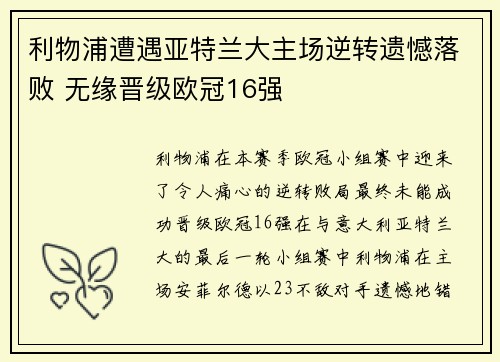 利物浦遭遇亚特兰大主场逆转遗憾落败 无缘晋级欧冠16强

利物浦在本赛季欧冠小组赛中迎来了令人痛心的逆转败局最终未能成功晋级欧冠16强在与意大利亚特兰大的最后一轮小组赛中利物浦在主场安菲尔德以23不敌对手遗憾地错